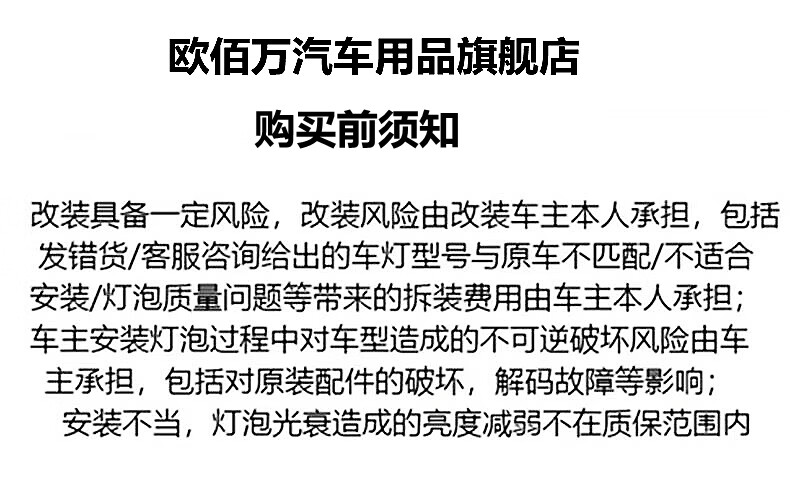 欧佰万汽车用品旗舰店

购买前须知

改装具备一定风险，改装风险由改装车主本人承担，包括发错货/客服咨询给出的车灯型号与原车不匹配/不适合安装/灯泡质量问题等带来的拆装费用由车主本人承担；车主安装灯泡过程中对车型造成的不可逆破坏风险由车主承担，包括对原装配件的破坏，解码故障等影响；安装不当，灯泡光衰造成的亮度减弱不在质保范围内